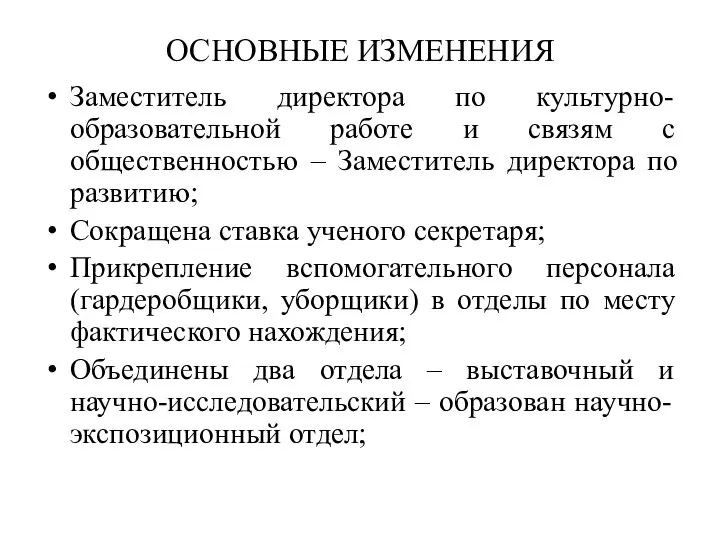 ОСНОВНЫЕ ИЗМЕНЕНИЯ

• Заместитель директора по культурно-образовательной работе и связям с общественностью – Заместитель директора по развитию;

• Сокращена ставка ученого секретаря;

• Прикрепление вспомогательного персонала (гардеробщики, уборщики) в отделы по месту фактического нахождения;

• Объединены два отдела – выставочный и научно-исследовательский – образован научно-экспозиционный отдел;